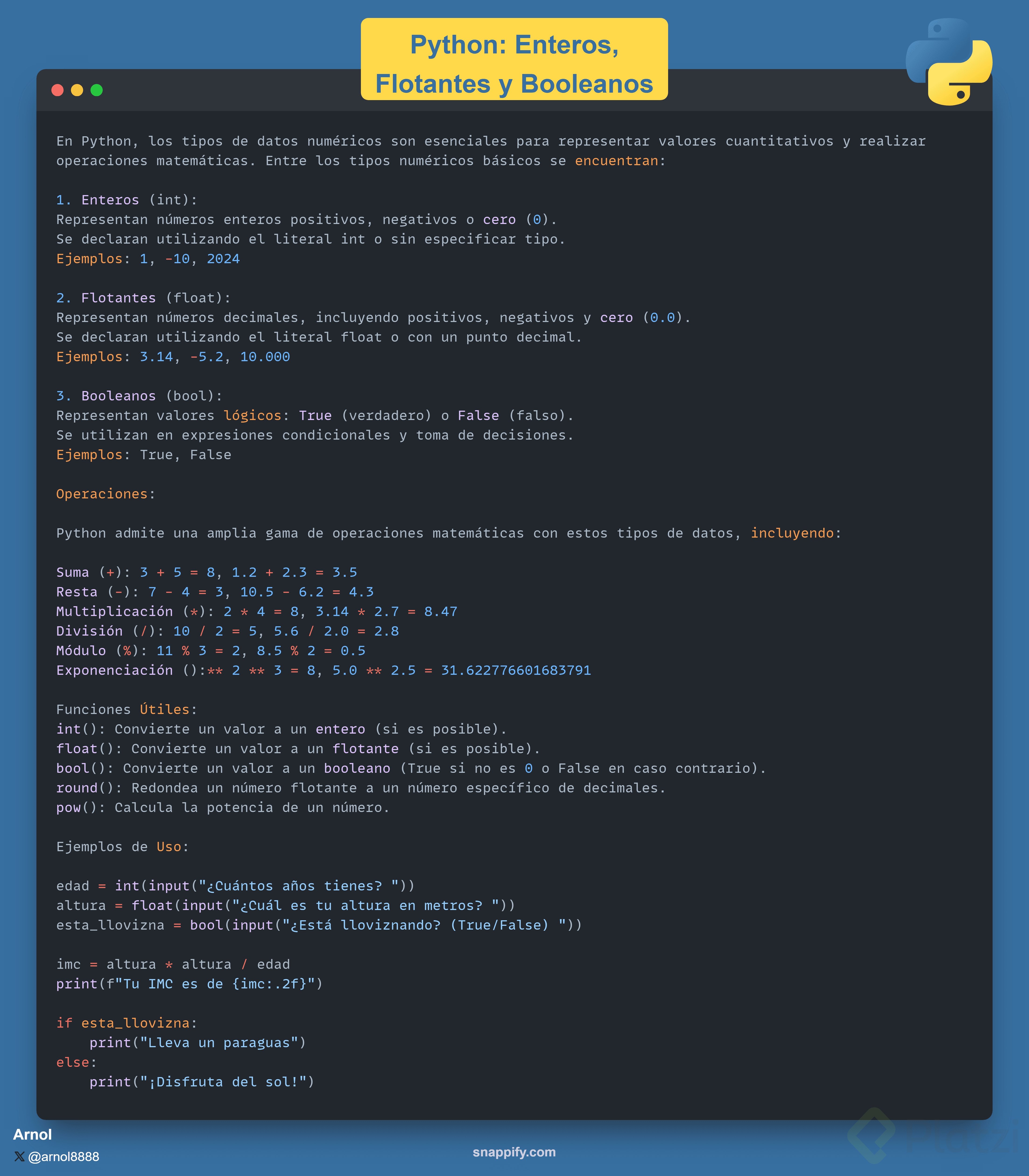 Python: Enteros, Flotantes y Booleanos

En Python, los tipos de datos numéricos son esenciales para representar valores cuantitativos y realizar operaciones matemáticas. Entre los tipos numéricos básicos se encuentran:

1. Enteros (int):
Representan números enteros positivos, negativos o cero (0).
Se declaran utilizando el literal int o sin especificar tipo.
Ejemplos: 1, -10, 2024

2. Flotantes (float):
Representan números decimales, incluyendo positivos, negativos y cero (0.0).
Se declaran utilizando el literal float o con un punto decimal.
Ejemplos: 3.14, -5.2, 10.000

3. Booleanos (bool):
Representan valores lógicos: True (verdadero) o False (falso).
Se utilizan en expresiones condicionales y toma de decisiones.
Ejemplos: True, False

Operaciones:

Python admite una amplia gama de operaciones matemáticas con estos tipos de datos, incluyendo:

Suma (+): 3 + 5 = 8, 1.2 + 2.3 = 3.5
Resta (-): 7 - 4 = 3, 10.5 - 6.2 = 4.3
Multiplicación (*): 2 * 4 = 8, 3.14 * 2.7 = 8.47
División (/): 10 / 2 = 5, 5.6 / 2.0 = 2.8
Módulo (%): 11 % 3 = 2, 8.5 % 2 = 0.5
Exponenciación ():** 2 ** 3 = 8, 5.0 ** 2.5 = 31.622776601683791

Funciones Útiles:
int(): Convierte un valor a un entero (si es posible).
float(): Convierte un valor a un flotante (si es posible).
bool(): Convierte un valor a un booleano (True si no es 0 o False en caso contrario).
round(): Redondea un número flotante a un número específico de decimales.
pow(): Calcula la potencia de un número.

Ejemplos de Uso:

edad = int(input("¿Cuántos años tienes? "))
altura = float(input("¿Cuál es tu altura en metros? "))
esta_llovizna = bool(input("¿Está lloviznando? (True/False) "))

imc = altura * altura / edad
print(f"Tu IMC es de {imc:.2f}")

if esta_llovizna:
    print("Lleva un paraguas")
else:
    print("¡Disfruta del sol!")

Arnol
@arnol8888

snappify.com